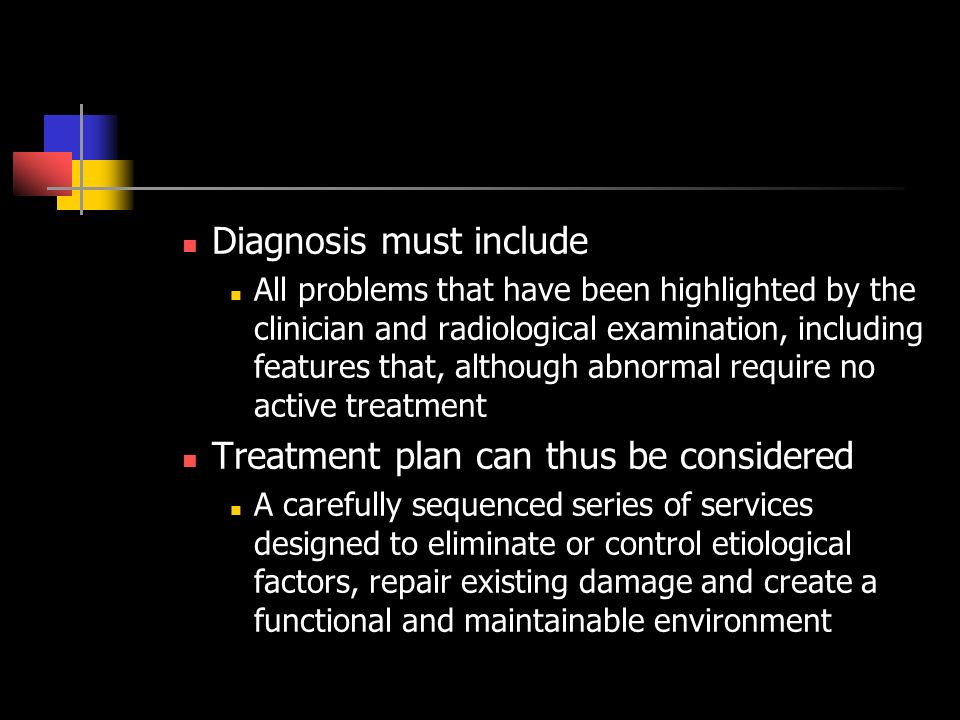 Diagnosis must include

All problems that have been highlighted by the clinician and radiological examination, including features that, although abnormal require no active treatment

Treatment plan can thus be considered

A carefully sequenced series of services designed to eliminate or control etiological factors, repair existing damage and create a functional and maintainable environment